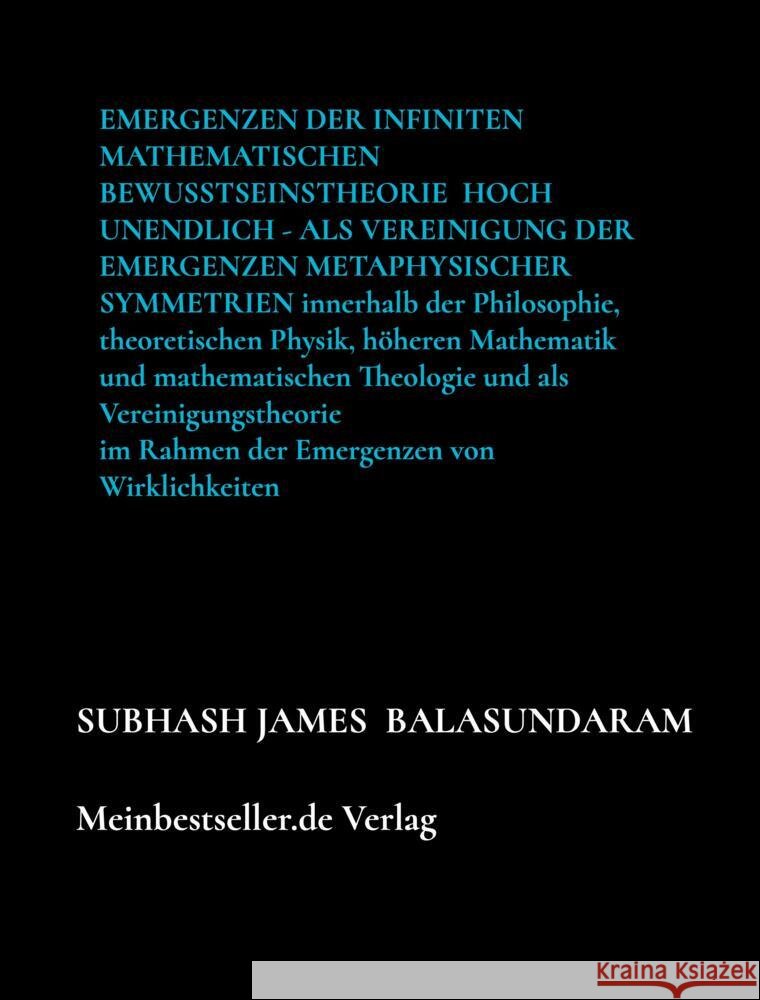 EMERGENZEN DER INFINITEN MATHEMATISCHEN BEWUSSTSEINSTHEORIE HOCH UNENDLICH - ALS VEREINIGUNG DER EMERGENZEN METAPHYSISCHER SYMMETRIEN innerhalb der Philosophie, theoretischen Physik, höheren Mathematik und mathematischen Theologie und als Vereinigungstheorie
im Rahmen der Emergenzen von Wirklichkeiten

SUBHASH JAMES BALASUNDARAM

Meinbestseller.de Verlag